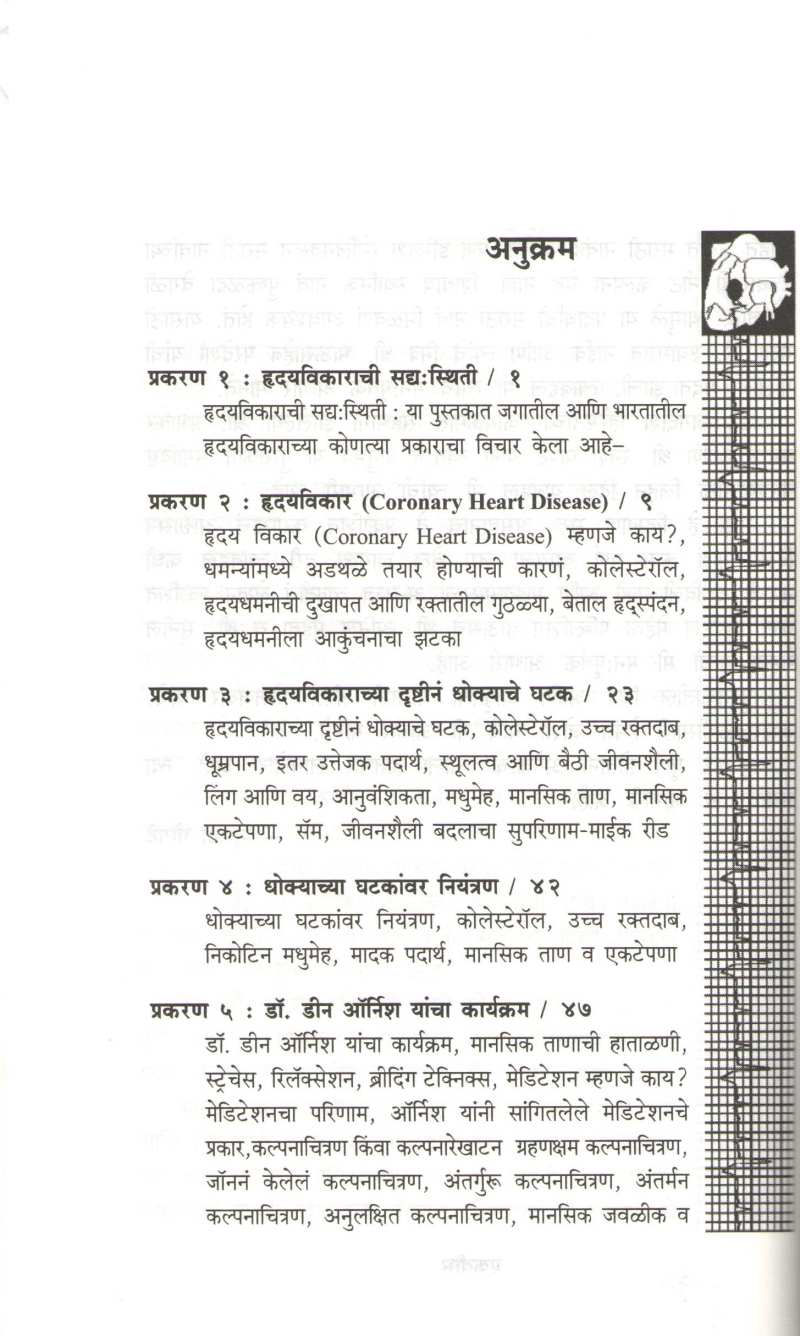 अनुक्रम

प्रकरण १ : हृदयविकाराची सद्य:स्थिती / १
हृदयविकाराची सद्य:स्थिती : या पुस्तकात जगातील आणि भारतातील हृदयविकाराच्या कोणत्या प्रकाराचा विचार केला आहे–

प्रकरण २ : हृदयविकार (Coronary Heart Disease) / ९
हृदय विकार (Coronary Heart Disease) म्हणजे काय?, धमन्यांमध्ये अडथळे तयार होण्याची कारणं, कोलेस्टेरॉल, हृदयधमनीची दुखापत आणि रक्तातील गुठळ्या, बेताल हृद्स्पंदन, हृदयधमनीला आकुंचनाचा झटका

प्रकरण ३ : हृदयविकाराच्या दृष्टीनं धोक्याचे घटक / २३
हृदयविकाराच्या दृष्टीनं धोक्याचे घटक, कोलेस्टेरॉल, उच्च रक्तदाब, धूम्रपान, इतर उत्तेजक पदार्थ, स्थूलत्व आणि बैठी जीवनशैली, लिंग आणि वय, आनुवंशिकता, मधुमेह, मानसिक ताण, मानसिक एकटेपणा, सॅम, जीवनशैली बदलाचा सुपरिणाम-माईक रीड

प्रकरण ४ : धोक्याच्या घटकांवर नियंत्रण / ४२
धोक्याच्या घटकांवर नियंत्रण, कोलेस्टेरॉल, उच्च रक्तदाब, निकोटिन मधुमेह, मादक पदार्थ, मानसिक ताण व एकटेपणा

प्रकरण ५ : डॉ. डीन ऑर्निश यांचा कार्यक्रम / ४७
डॉ. डीन ऑर्निश यांचा कार्यक्रम, मानसिक ताणाची हाताळणी, स्ट्रेचेस, रिलॅक्सेशन, ब्रीदिंग टेक्निक्स, मेडिटेशन म्हणजे काय? मेडिटेशनचा परिणाम, ऑर्निश यांनी सांगितलेले मेडिटेशनचे प्रकार,कल्पनाचित्रण किंवा कल्पनारेखाटन ग्रहणक्षम कल्पनाचित्रण, जॉननं केलेलं कल्पनाचित्रण, अंतर्गुरू कल्पनाचित्रण, अंतर्मन कल्पनाचित्रण, अनुलक्षित कल्पनाचित्रण, मानसिक जवळीक व